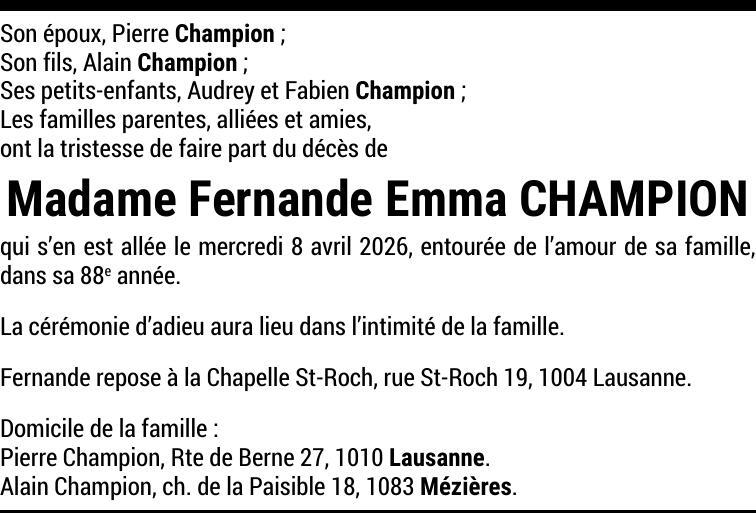 Son époux, Pierre Champion ;
Son fils, Alain Champion ;
Ses petits-enfants, Audrey et Fabien Champion ;
Les familles parentes, alliées et amies,
ont la tristesse de faire part du décès de

Madame Fernande Emma CHAMPION

qui s'en est allée le mercredi 8 avril 2026, entourée de l'amour de sa famille, dans sa 88e année.

La cérémonie d'adieu aura lieu dans l'intimité de la famille.

Fernande repose à la Chapelle St-Roch, rue St-Roch 19, 1004 Lausanne.

Domicile de la famille :
Pierre Champion, Rte de Berne 27, 1010 Lausanne.
Alain Champion, ch. de la Paisible 18, 1083 Mézières.